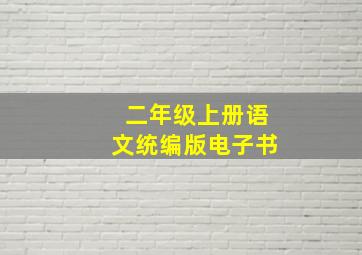 二年级上册语文统编版电子书